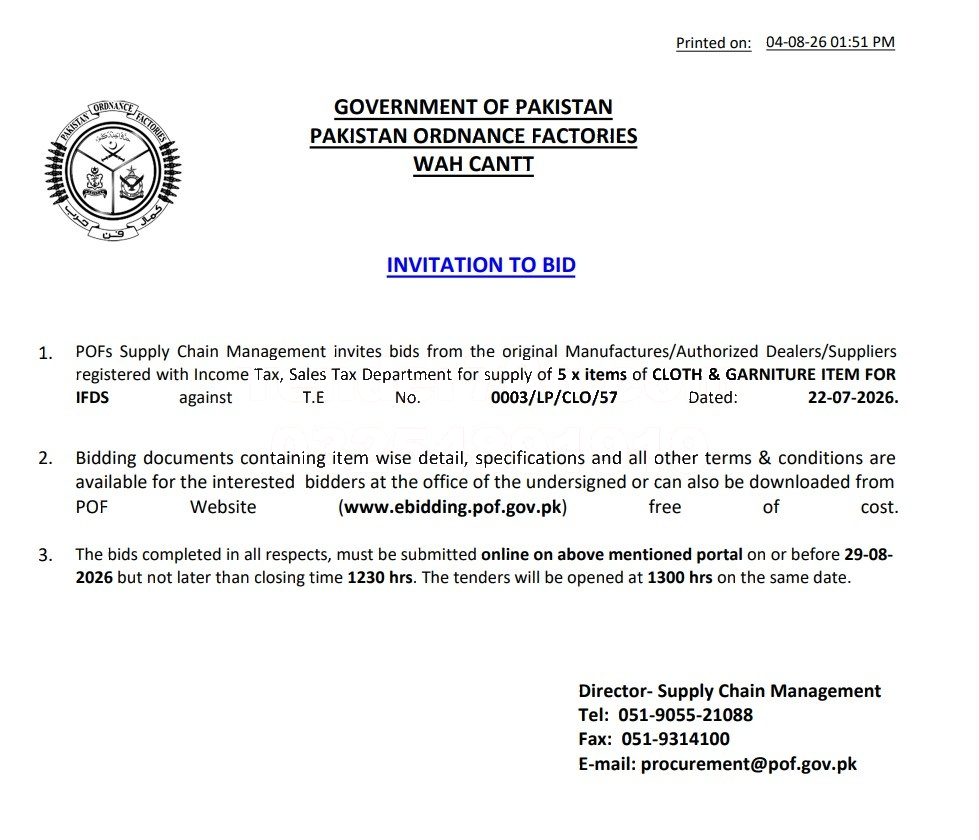 Printed on: 04-08-26 01:51 PM

PAKISTAN ORDNANCE FACTORIES

GOVERNMENT OF PAKISTAN
PAKISTAN ORDNANCE FACTORIES
WAH CANTT

INVITATION TO BID

1. POFs Supply Chain Management invites bids from the original Manufactures/Authorized Dealers/Suppliers registered with Income Tax, Sales Tax Department for supply of 5 x items of CLOTH & GARNITURE ITEM FOR IFDS against T.E No. 0003/LP/CLO/57 Dated: 22-07-2026.

2. Bidding documents containing item wise detail, specifications and all other terms & conditions are available for the interested bidders at the office of the undersigned or can also be downloaded from POF Website (www.ebidding.pof.gov.pk) free of cost.

3. The bids completed in all respects, must be submitted online on above mentioned portal on or before 29-08-2026 but not later than closing time 1230 hrs. The tenders will be opened at 1300 hrs on the same date.

Director- Supply Chain Management
Tel: 051-9055-21088
Fax: 051-9314100
E-mail: procurement@pof.gov.pk